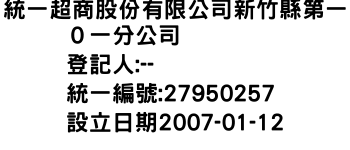 統一超商股份有限公司新竹縣第一０一分公司
登記人:--
統一編號:27950257
設立日期2007-01-12